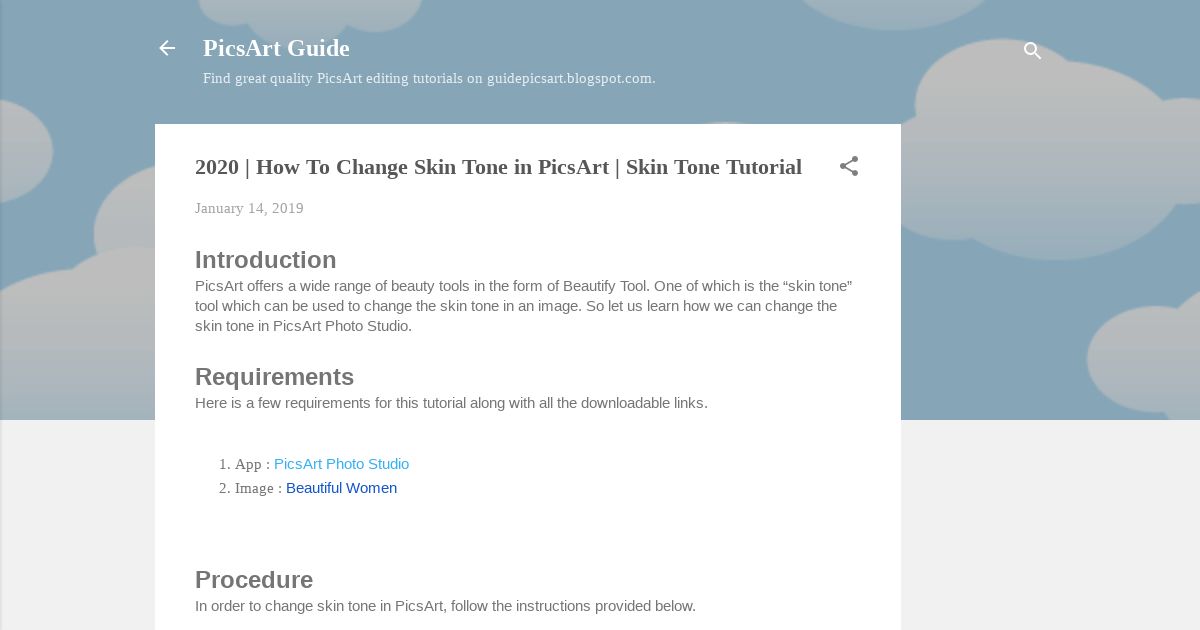 PicsArt Guide

Find great quality PicsArt editing tutorials on guidepicsart.blogspot.com.

2020 | How To Change Skin Tone in PicsArt | Skin Tone Tutorial

January 14, 2019

Introduction

PicsArt offers a wide range of beauty tools in the form of Beautify Tool. One of which is the “skin tone” tool which can be used to change the skin tone in an image. So let us learn how we can change the skin tone in PicsArt Photo Studio.

Requirements

Here is a few requirements for this tutorial along with all the downloadable links.

1. App : PicsArt Photo Studio
2. Image : Beautiful Women

Procedure

In order to change skin tone in PicsArt, follow the instructions provided below.